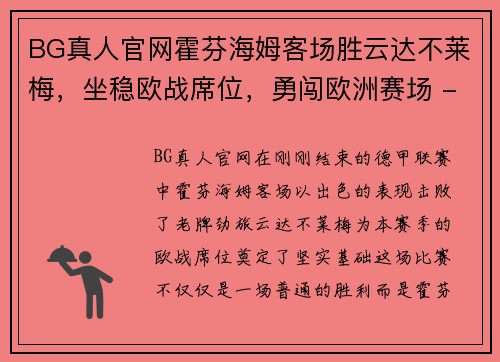 BG真人官网霍芬海姆客场胜云达不莱梅，坐稳欧战席位，勇闯欧洲赛场 -

BG真人官网在刚刚结束的德甲联赛中霍芬海姆客场以出色的表现击败了老牌劲旅云达不莱梅为本赛季的欧战席位奠定了坚实基础这场比赛不仅仅是一场普通的胜利而是霍芬